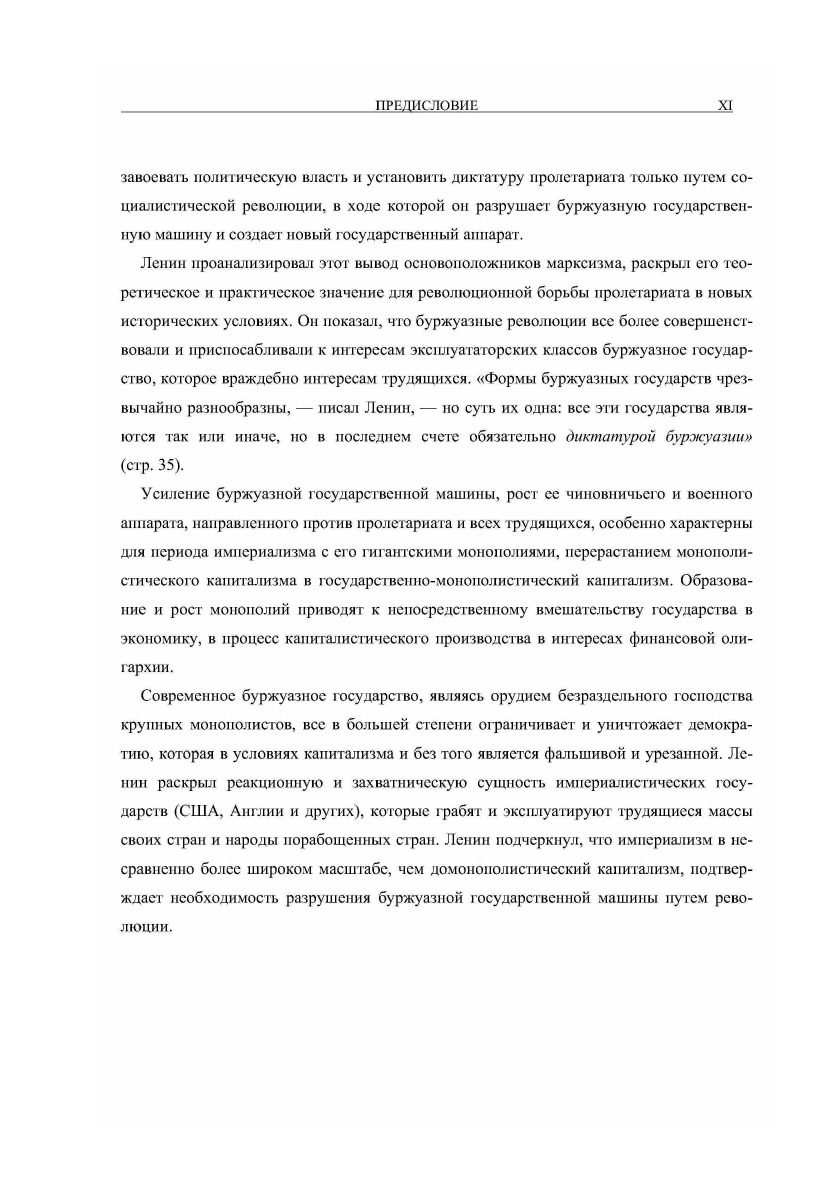 ПРЕДИСЛОВИЕ XI

завоевать политическую власть и установить диктатуру пролетариата только путем социалистической революции, в ходе которой он разрушает буржуазную государственную машину и создает новый государственный аппарат.

Ленин проанализировал этот вывод основоположников марксизма, раскрыл его теоретическое и практическое значение для революционной борьбы пролетариата в новых исторических условиях. Он показал, что буржуазные революции все более совершенствовали и приспосабливали к интересам эксплуататорских классов буржуазное государство, которое враждебно интересам трудящихся. «Формы буржуазных государств чрезвычайно разнообразны, — писал Ленин, — но суть их одна: все эти государства являются так или иначе, но в последнем счете обязательно диктатурой буржуазии» (стр. 35).

Усиление буржуазной государственной машины, рост ее чиновничьего и военного аппарата, направленного против пролетариата и всех трудящихся, особенно характерны для периода империализма с его гигантскими монополиями, перерастанием монополистического капитализма в государственно-монополистический капитализм. Образование и рост монополий приводят к непосредственному вмешательству государства в экономику, в процесс капиталистического производства в интересах финансовой олигархии.

Современное буржуазное государство, являясь орудием безраздельного господства крупных монополистов, все в большей степени ограничивает и уничтожает демократию, которая в условиях капитализма и без того является фальшивой и урезанной. Ленин раскрыл реакционную и захватническую сущность империалистических государств (США, Англии и других), которые грабят и эксплуатируют трудящиеся массы своих стран и народы порабощенных стран. Ленин подчеркнул, что империализм в несравненно более широком масштабе, чем домонополистический капитализм, подтверждает необходимость разрушения буржуазной государственной машины путем революции.